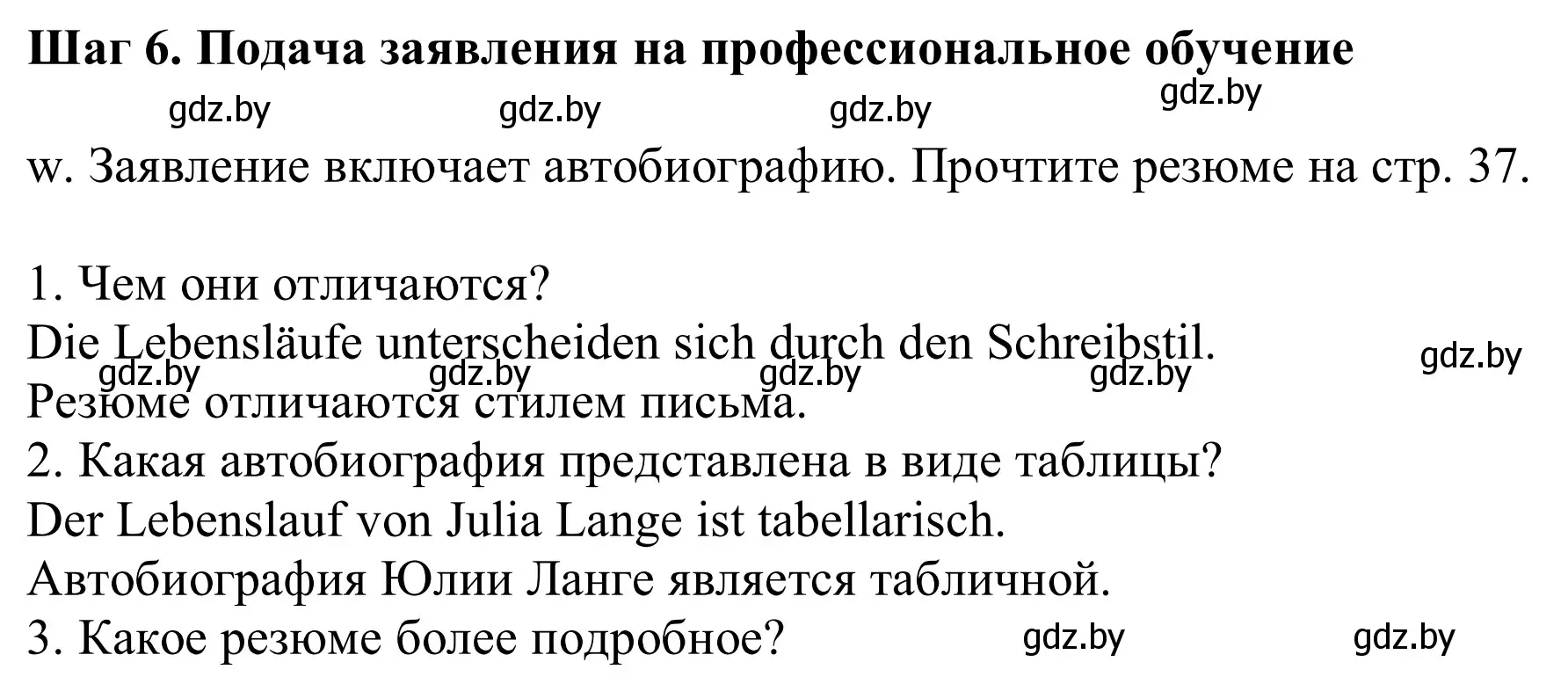 **Шаг 6. Подача заявления на профессиональное обучение**

gdz.by gdz.by gdz.by gdz.by

w. Заявление включает автобиографию. Прочтите резюме на стр. 37.

1. Чем они отличаются?
Die Lebensläufe unterscheiden sich durch den Schreibstil.
gdz.by gdz.by gdz.by gdz.by gdz.by
Резюме отличаются стилем письма.
2. Какая автобиография представлена в виде таблицы?
Der Lebenslauf von Julia Lange ist tabellarisch.
Автобиография Юлии Ланге является табличной.
3. Какое резюме более подробное?
gdz.by gdz.by